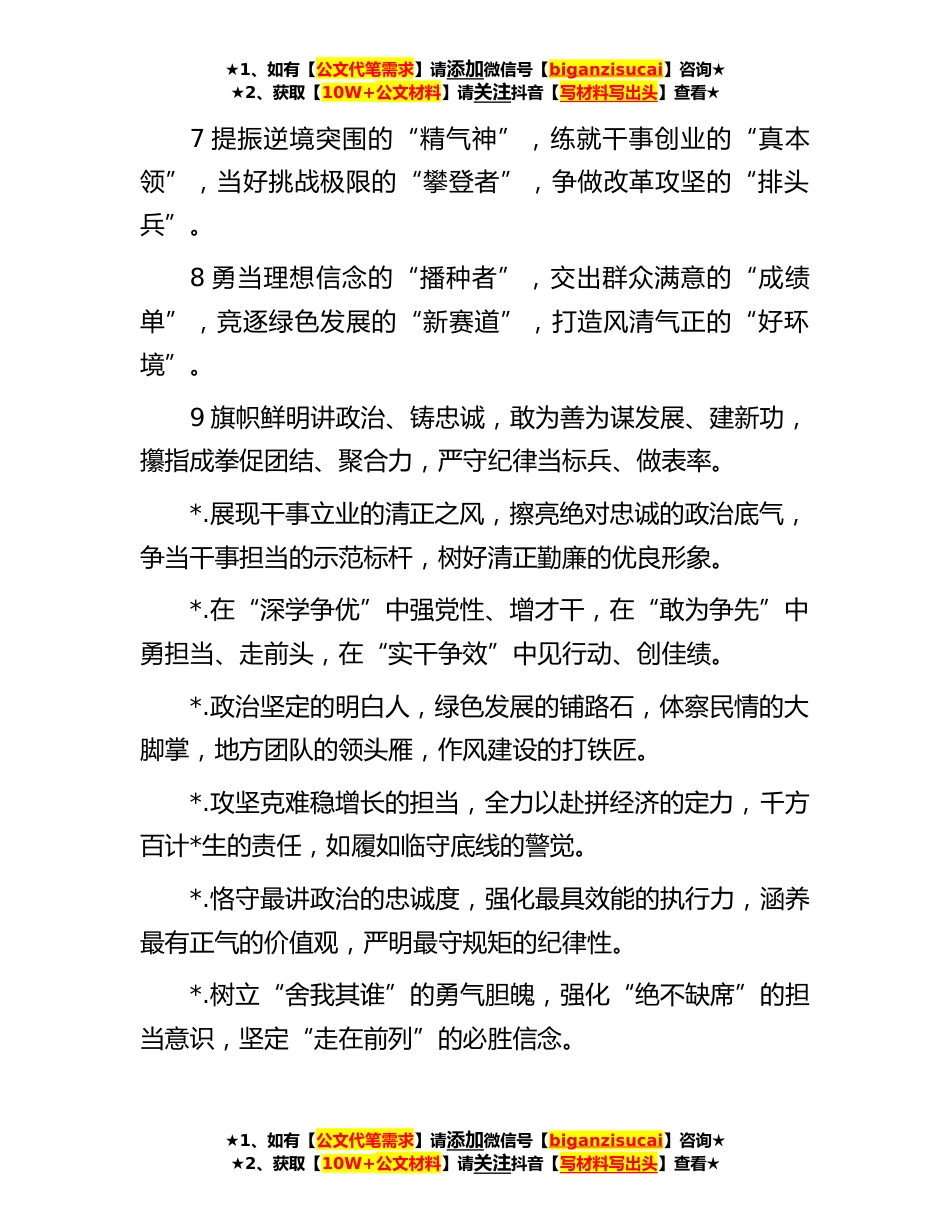 ★1、如有【公文代笔需求】请添加微信号【biganzisucai】咨询★
★2、获取【10W+公文材料】请关注抖音【写材料写出头】查看★

7 提振逆境突围的“精气神”，练就干事创业的“真本领”，当好挑战极限的“攀登者”，争做改革攻坚的“排头兵”。

8 勇当理想信念的“播种者”，交出群众满意的“成绩单”，竞逐绿色发展的“新赛道”，打造风清气正的“好环境”。

9 旗帜鲜明讲政治、铸忠诚，敢为善为谋发展、建新功，攥指成拳促团结、聚合力，严守纪律当标兵、做表率。

*.展现干事立业的清正之风，擦亮绝对忠诚的政治底气，争当干事担当的示范标杆，树好清正勤廉的优良形象。

*.在“深学争优”中强党性、增才干，在“敢为争先”中勇担当、走前头，在“实干争效”中见行动、创佳绩。

*.政治坚定的明白人，绿色发展的铺路石，体察民情的大脚掌，地方团队的领头雁，作风建设的打铁匠。

*.攻坚克难稳增长的担当，全力以赴拼经济的定力，千方百计*生的责任，如履如临守底线的警觉。

*.恪守最讲政治的忠诚度，强化最具效能的执行力，涵养最有正气的价值观，严明最守规矩的纪律性。

*.树立“舍我其谁”的勇气胆魄，强化“绝不缺席”的担当意识，坚定“走在前列”的必胜信念。

★1、如有【公文代笔需求】请添加微信号【biganzisucai】咨询★
★2、获取【10W+公文材料】请关注抖音【写材料写出头】查看★